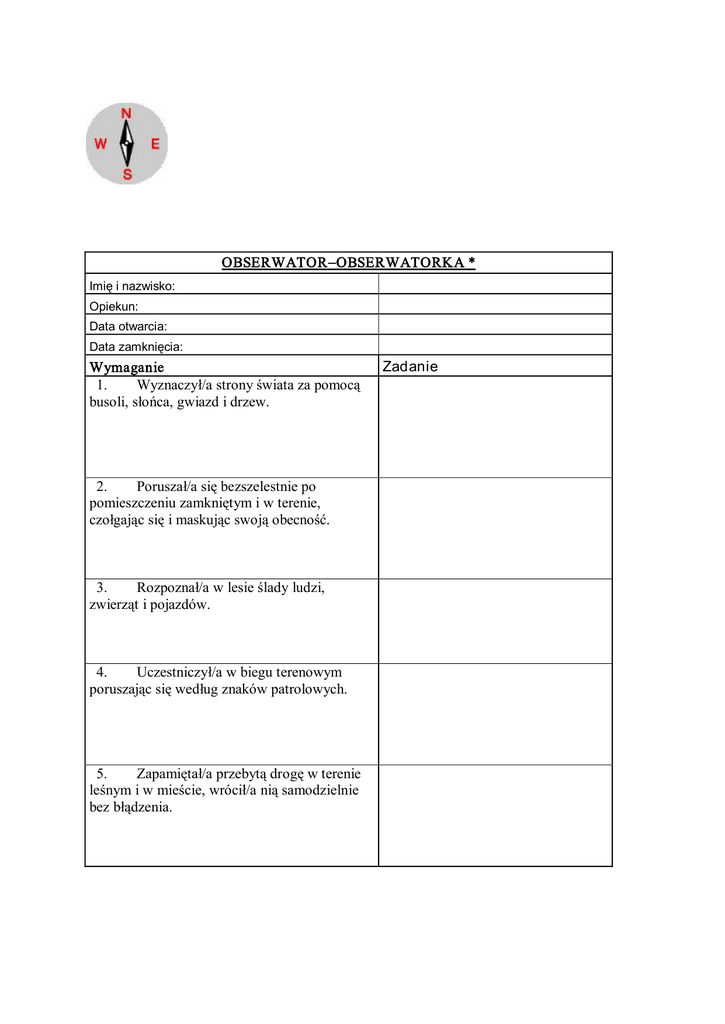 N
W E
S

| OBSERWATOR–OBSERWATORKA * | |
|---|---|
| Imię i nazwisko: | |
| Opiekun: | |
| Data otwarcia: | |
| Data zamknięcia: | |
| Wymaganie | Zadanie |
| 1. Wyznaczył/a strony świata za pomocą busoli, słońca, gwiazd i drzew. | |
| 2. Poruszał/a się bezszelestnie po pomieszczeniu zamkniętym i w terenie, czołgając się i maskując swoją obecność. | |
| 3. Rozpoznał/a w lesie ślady ludzi, zwierząt i pojazdów. | |
| 4. Uczestniczył/a w biegu terenowym poruszając się według znaków patrolowych. | |
| 5. Zapamiętał/a przebytą drogę w terenie leśnym i w mieście, wrócił/a nią samodzielnie bez błądzenia. | |